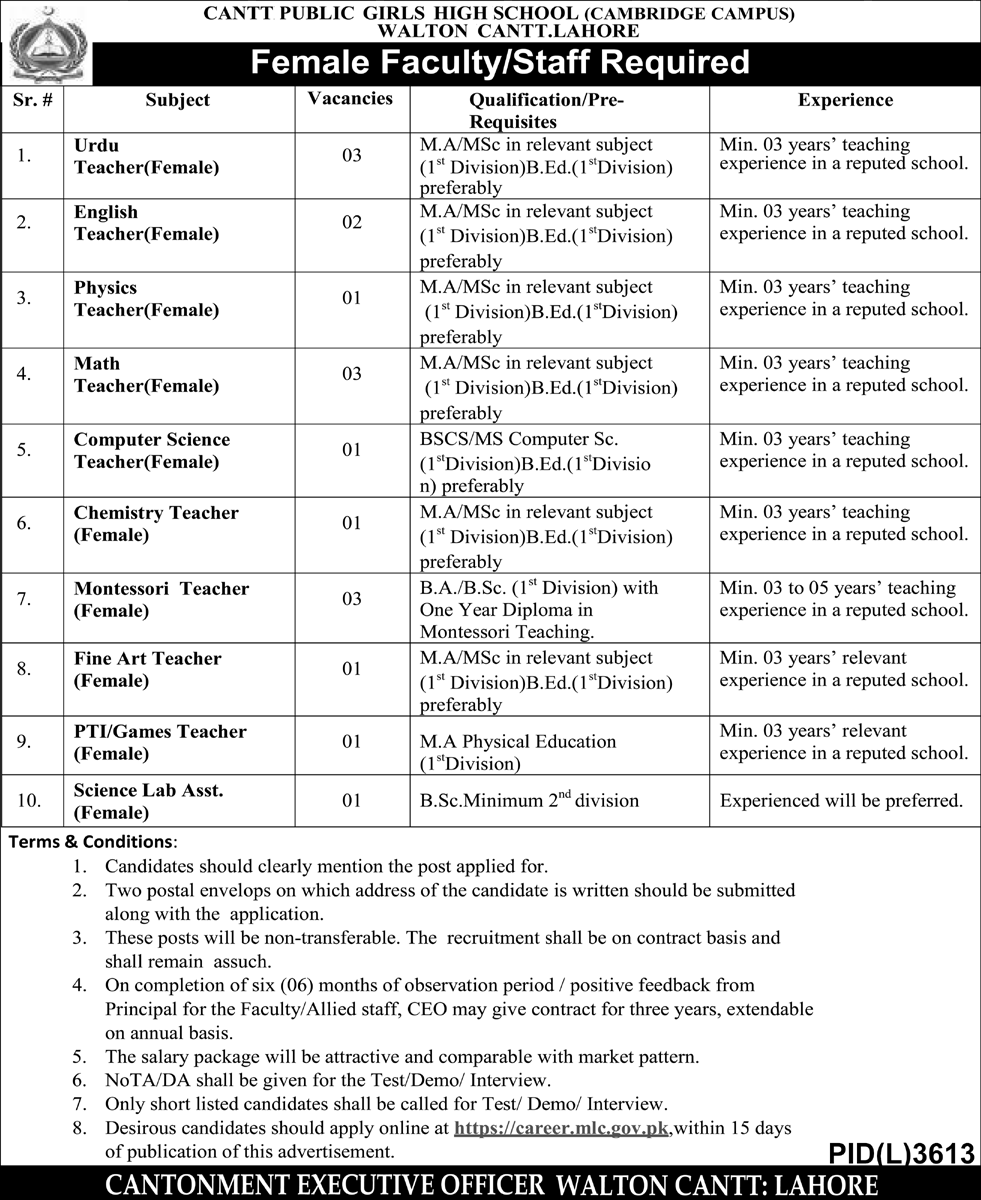 CANTT PUBLIC GIRLS HIGH SCHOOL (CAMBRIDGE CAMPUS)
WALTON CANTT.LAHORE

Female Faculty/Staff Required

| Sr. # | Subject | Vacancies | Qualification/Pre-Requisites | Experience |
|---|---|---|---|---|
| 1. | Urdu Teacher(Female) | 03 | M.A/MSc in relevant subject ($1^{st}$ Division)B.Ed.($1^{st}$Division) preferably | Min. 03 years' teaching experience in a reputed school. |
| 2. | English Teacher(Female) | 02 | M.A/MSc in relevant subject ($1^{st}$ Division)B.Ed.($1^{st}$Division) preferably | Min. 03 years' teaching experience in a reputed school. |
| 3. | Physics Teacher(Female) | 01 | M.A/MSc in relevant subject ($1^{st}$ Division)B.Ed.($1^{st}$Division) preferably | Min. 03 years' teaching experience in a reputed school. |
| 4. | Math Teacher(Female) | 03 | M.A/MSc in relevant subject ($1^{st}$ Division)B.Ed.($1^{st}$Division) preferably | Min. 03 years' teaching experience in a reputed school. |
| 5. | Computer Science Teacher(Female) | 01 | BSCS/MS Computer Sc. ($1^{st}$Division)B.Ed.($1^{st}$Division) preferably | Min. 03 years' teaching experience in a reputed school. |
| 6. | Chemistry Teacher (Female) | 01 | M.A/MSc in relevant subject ($1^{st}$ Division)B.Ed.($1^{st}$Division) preferably | Min. 03 years' teaching experience in a reputed school. |
| 7. | Montessori Teacher (Female) | 03 | B.A./B.Sc. ($1^{st}$ Division) with One Year Diploma in Montessori Teaching. | Min. 03 to 05 years' teaching experience in a reputed school. |
| 8. | Fine Art Teacher (Female) | 01 | M.A/MSc in relevant subject ($1^{st}$ Division)B.Ed.($1^{st}$Division) preferably | Min. 03 years' relevant experience in a reputed school. |
| 9. | PTI/Games Teacher (Female) | 01 | M.A Physical Education ($1^{st}$Division) | Min. 03 years' relevant experience in a reputed school. |
| 10. | Science Lab Asst. (Female) | 01 | B.Sc.Minimum $2^{nd}$ division | Experienced will be preferred. |

Terms & Conditions:
1. Candidates should clearly mention the post applied for.
2. Two postal envelops on which address of the candidate is written should be submitted along with the application.
3. These posts will be non-transferable. The recruitment shall be on contract basis and shall remain assuch.
4. On completion of six (06) months of observation period / positive feedback from Principal for the Faculty/Allied staff, CEO may give contract for three years, extendable on annual basis.
5. The salary package will be attractive and comparable with market pattern.
6. NoTA/DA shall be given for the Test/Demo/ Interview.
7. Only short listed candidates shall be called for Test/ Demo/ Interview.
8. Desirous candidates should apply online at https://career.mlc.gov.pk,within 15 days of publication of this advertisement.

PID(L)3613

CANTONMENT EXECUTIVE OFFICER WALTON CANTT: LAHORE